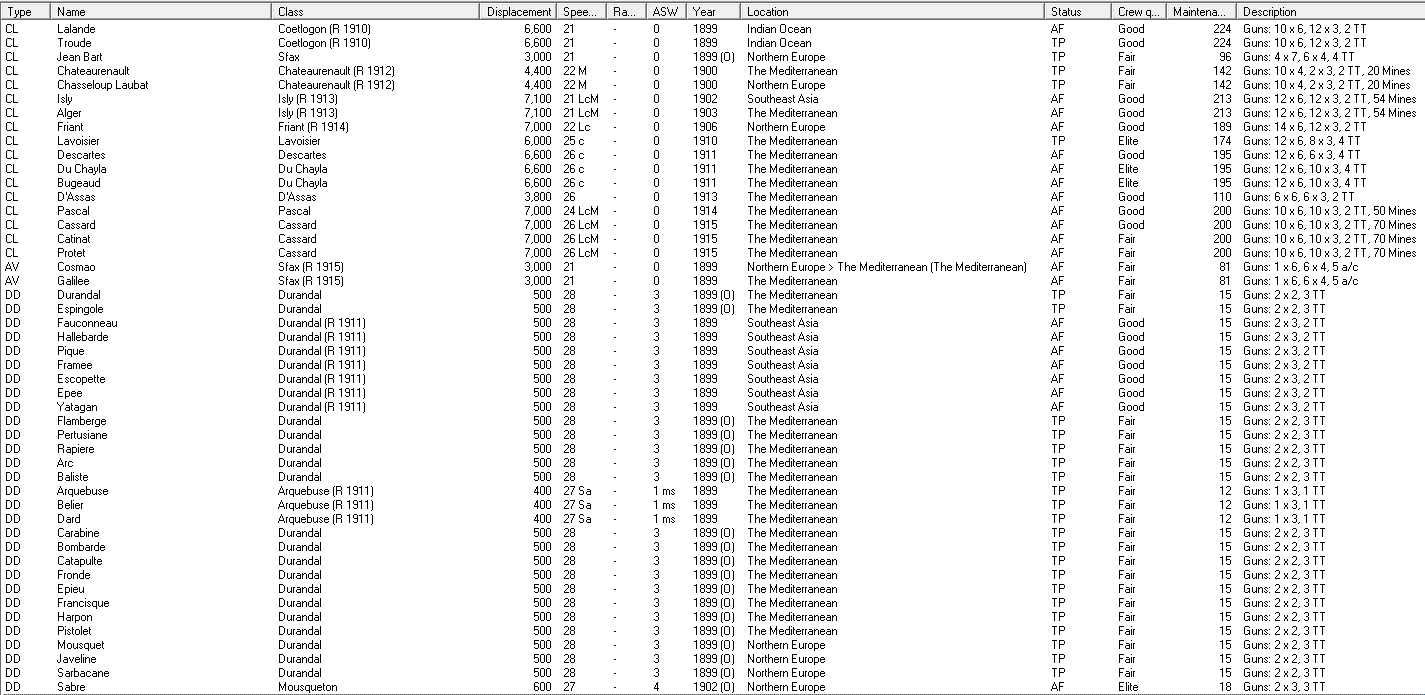 | Type | Name | Class | Displacement | Spee... | Ra... | ASW | Year | Location | Status | Crew q... | Maintena... | Description |
|---|---|---|---|---|---|---|---|---|---|---|---|---|
| CL | Lalande | Coetlogon (R 1910) | 6,600 | 21 | - | 0 | 1899 | Indian Ocean | AF | Good | 224 | Guns: 10 x 6, 12 x 3, 2 TT |
| CL | Troude | Coetlogon (R 1910) | 6,600 | 21 | - | 0 | 1899 | Indian Ocean | TP | Good | 224 | Guns: 10 x 6, 12 x 3, 2 TT |
| CL | Jean Bart | Sfax | 3,000 | 21 | - | 0 | 1899 (O) | Northern Europe | TP | Fair | 96 | Guns: 4 x 7, 6 x 4, 4 TT |
| CL | Chateaurenault | Chateaurenault (R 1912) | 4,400 | 22 M | - | 0 | 1900 | The Mediterranean | TP | Fair | 142 | Guns: 10 x 4, 2 x 3, 2 TT, 20 Mines |
| CL | Chasseloup Laubat | Chateaurenault (R 1912) | 4,400 | 22 M | - | 0 | 1900 | Northern Europe | TP | Fair | 142 | Guns: 10 x 4, 2 x 3, 2 TT, 20 Mines |
| CL | Isly | Isly (R 1913) | 7,100 | 21 LcM | - | 0 | 1902 | Southeast Asia | AF | Good | 213 | Guns: 12 x 6, 12 x 3, 2 TT, 54 Mines |
| CL | Alger | Isly (R 1913) | 7,100 | 21 LcM | - | 0 | 1903 | The Mediterranean | AF | Good | 213 | Guns: 12 x 6, 12 x 3, 2 TT, 54 Mines |
| CL | Friant | Friant (R 1914) | 7,000 | 22 Lc | - | 0 | 1906 | Northern Europe | AF | Good | 189 | Guns: 14 x 6, 12 x 3, 2 TT |
| CL | Lavoisier | Lavoisier | 6,000 | 25 c | - | 0 | 1910 | The Mediterranean | TP | Elite | 174 | Guns: 12 x 6, 8 x 3, 4 TT |
| CL | Descartes | Descartes | 6,600 | 26 c | - | 0 | 1911 | The Mediterranean | AF | Good | 195 | Guns: 12 x 6, 6 x 3, 4 TT |
| CL | Du Chayla | Du Chayla | 6,600 | 26 c | - | 0 | 1911 | The Mediterranean | AF | Elite | 195 | Guns: 12 x 6, 10 x 3, 4 TT |
| CL | Bugeaud | Du Chayla | 6,600 | 26 c | - | 0 | 1911 | The Mediterranean | AF | Elite | 195 | Guns: 12 x 6, 10 x 3, 4 TT |
| CL | D'Assas | D'Assas | 3,800 | 26 | - | 0 | 1913 | The Mediterranean | AF | Good | 110 | Guns: 6 x 6, 6 x 3, 2 TT |
| CL | Pascal | Pascal | 7,000 | 24 LcM | - | 0 | 1914 | The Mediterranean | AF | Good | 200 | Guns: 10 x 6, 10 x 3, 2 TT, 50 Mines |
| CL | Cassard | Cassard | 7,000 | 26 LcM | - | 0 | 1915 | The Mediterranean | AF | Good | 200 | Guns: 10 x 6, 10 x 3, 2 TT, 70 Mines |
| CL | Catinat | Cassard | 7,000 | 26 LcM | - | 0 | 1915 | The Mediterranean | AF | Fair | 200 | Guns: 10 x 6, 10 x 3, 2 TT, 70 Mines |
| CL | Protet | Cassard | 7,000 | 26 LcM | - | 0 | 1915 | The Mediterranean | AF | Fair | 200 | Guns: 10 x 6, 10 x 3, 2 TT, 70 Mines |
| AV | Cosmao | Sfax (R 1915) | 3,000 | 21 | - | 0 | 1899 | Northern Europe > The Mediterranean (The Mediterranean) | AF | Fair | 81 | Guns: 1 x 6, 6 x 4, 5 a/c |
| AV | Galilee | Sfax (R 1915) | 3,000 | 21 | - | 0 | 1899 | The Mediterranean | AF | Fair | 81 | Guns: 1 x 6, 6 x 4, 5 a/c |
| DD | Durandal | Durandal | 500 | 28 | - | 3 | 1899 (O) | The Mediterranean | TP | Fair | 15 | Guns: 2 x 2, 3 TT |
| DD | Espingole | Durandal | 500 | 28 | - | 3 | 1899 (O) | The Mediterranean | TP | Fair | 15 | Guns: 2 x 2, 3 TT |
| DD | Fauconneau | Durandal (R 1911) | 500 | 28 | - | 3 | 1899 | Southeast Asia | AF | Good | 15 | Guns: 2 x 3, 2 TT |
| DD | Hallebarde | Durandal (R 1911) | 500 | 28 | - | 3 | 1899 | Southeast Asia | AF | Good | 15 | Guns: 2 x 3, 2 TT |
| DD | Pique | Durandal (R 1911) | 500 | 28 | - | 3 | 1899 | Southeast Asia | AF | Good | 15 | Guns: 2 x 3, 2 TT |
| DD | Framee | Durandal (R 1911) | 500 | 28 | - | 3 | 1899 | Southeast Asia | AF | Good | 15 | Guns: 2 x 3, 2 TT |
| DD | Escopette | Durandal (R 1911) | 500 | 28 | - | 3 | 1899 | Southeast Asia | AF | Good | 15 | Guns: 2 x 3, 2 TT |
| DD | Epee | Durandal (R 1911) | 500 | 28 | - | 3 | 1899 | Southeast Asia | AF | Good | 15 | Guns: 2 x 3, 2 TT |
| DD | Yatagan | Durandal (R 1911) | 500 | 28 | - | 3 | 1899 | Southeast Asia | AF | Good | 15 | Guns: 2 x 3, 2 TT |
| DD | Flamberge | Durandal | 500 | 28 | - | 3 | 1899 (O) | The Mediterranean | TP | Fair | 15 | Guns: 2 x 2, 3 TT |
| DD | Pertusiane | Durandal | 500 | 28 | - | 3 | 1899 (O) | The Mediterranean | TP | Fair | 15 | Guns: 2 x 2, 3 TT |
| DD | Rapiere | Durandal | 500 | 28 | - | 3 | 1899 (O) | The Mediterranean | TP | Fair | 15 | Guns: 2 x 2, 3 TT |
| DD | Arc | Durandal | 500 | 28 | - | 3 | 1899 (O) | The Mediterranean | TP | Fair | 15 | Guns: 2 x 2, 3 TT |
| DD | Baliste | Durandal | 500 | 28 | - | 3 | 1899 (O) | The Mediterranean | TP | Fair | 15 | Guns: 2 x 2, 3 TT |
| DD | Arquebuse | Arquebuse (R 1911) | 400 | 27 Sa | - | 1 ms | 1899 | The Mediterranean | TP | Fair | 12 | Guns: 1 x 3, 1 TT |
| DD | Belier | Arquebuse (R 1911) | 400 | 27 Sa | - | 1 ms | 1899 | The Mediterranean | TP | Fair | 12 | Guns: 1 x 3, 1 TT |
| DD | Dard | Arquebuse (R 1911) | 400 | 27 Sa | - | 1 ms | 1899 | The Mediterranean | TP | Fair | 12 | Guns: 1 x 3, 1 TT |
| DD | Carabine | Durandal | 500 | 28 | - | 3 | 1899 (O) | The Mediterranean | TP | Fair | 15 | Guns: 2 x 2, 3 TT |
| DD | Bombarde | Durandal | 500 | 28 | - | 3 | 1899 (O) | The Mediterranean | TP | Fair | 15 | Guns: 2 x 2, 3 TT |
| DD | Catapulte | Durandal | 500 | 28 | - | 3 | 1899 (O) | The Mediterranean | TP | Fair | 15 | Guns: 2 x 2, 3 TT |
| DD | Fronde | Durandal | 500 | 28 | - | 3 | 1899 (O) | The Mediterranean | TP | Fair | 15 | Guns: 2 x 2, 3 TT |
| DD | Epieu | Durandal | 500 | 28 | - | 3 | 1899 (O) | The Mediterranean | TP | Fair | 15 | Guns: 2 x 2, 3 TT |
| DD | Francisque | Durandal | 500 | 28 | - | 3 | 1899 (O) | The Mediterranean | TP | Fair | 15 | Guns: 2 x 2, 3 TT |
| DD | Harpon | Durandal | 500 | 28 | - | 3 | 1899 (O) | The Mediterranean | TP | Fair | 15 | Guns: 2 x 2, 3 TT |
| DD | Pistolet | Durandal | 500 | 28 | - | 3 | 1899 (O) | The Mediterranean | TP | Fair | 15 | Guns: 2 x 2, 3 TT |
| DD | Mousquet | Durandal | 500 | 28 | - | 3 | 1899 (O) | Northern Europe | TP | Fair | 15 | Guns: 2 x 2, 3 TT |
| DD | Javeline | Durandal | 500 | 28 | - | 3 | 1899 (O) | Northern Europe | TP | Fair | 15 | Guns: 2 x 2, 3 TT |
| DD | Sarbacane | Durandal | 500 | 28 | - | 3 | 1899 (O) | Northern Europe | TP | Fair | 15 | Guns: 2 x 2, 3 TT |
| DD | Sabre | Mousqueton | 600 | 27 | - | 4 | 1902 (O) | Northern Europe | AF | Elite | 18 | Guns: 2 x 3, 3 TT |